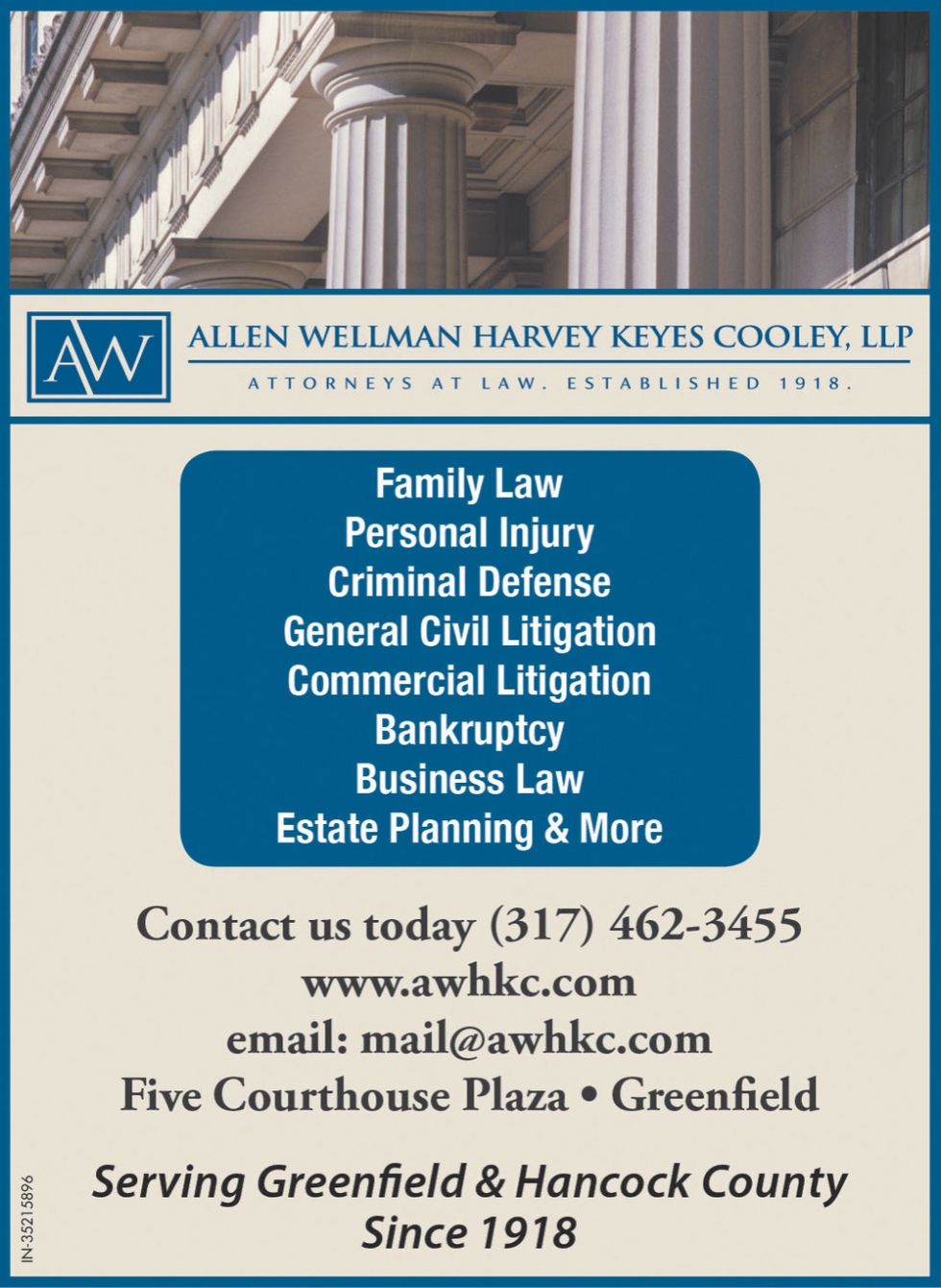 AW

ALLEN WELLMAN HARVEY KEYES COOLEY, LLP

ATTORNEYS AT LAW. ESTABLISHED 1918.

Family Law
Personal Injury
Criminal Defense
General Civil Litigation
Commercial Litigation
Bankruptcy
Business Law
Estate Planning & More

Contact us today (317) 462-3455
www.awhkc.com
email: mail@awhkc.com
Five Courthouse Plaza • Greenfield

Serving Greenfield & Hancock County
Since 1918

IN-35215896